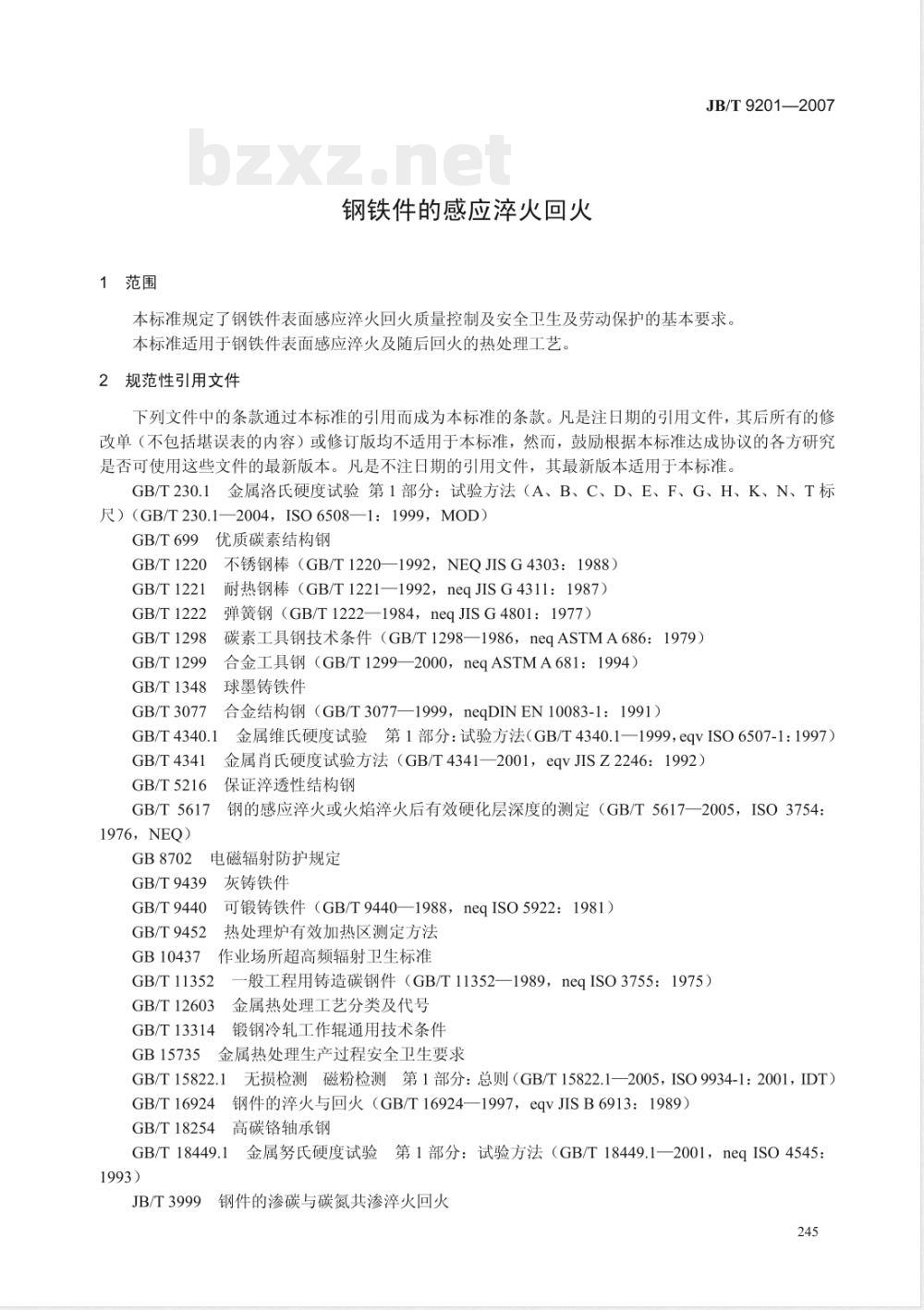 JB/T 9201—2007

bzxz.net

钢铁件的感应淬火回火

1 范围

本标准规定了钢铁件表面感应淬火回火质量控制及安全卫生及劳动保护的基本要求。
本标准适用于钢铁件表面感应淬火及随后回火的热处理工艺。

2 规范性引用文件

下列文件中的条款通过本标准的引用而成为本标准的条款。凡是注日期的引用文件，其后所有的修改单（不包括堪误表的内容）或修订版均不适用于本标准，然而，鼓励根据本标准达成协议的各方研究是否可使用这些文件的最新版本。凡是不注日期的引用文件，其最新版本适用于本标准。

GB/T 230.1 金属洛氏硬度试验 第1部分：试验方法（A、B、C、D、E、F、G、H、K、N、T标尺）（GB/T 230.1—2004，ISO 6508—1：1999，MOD）
GB/T 699 优质碳素结构钢
GB/T 1220 不锈钢棒（GB/T 1220—1992，NEQ JIS G 4303：1988）
GB/T 1221 耐热钢棒（GB/T 1221—1992，neq JIS G 4311：1987）
GB/T 1222 弹簧钢（GB/T 1222—1984，neq JIS G 4801：1977）
GB/T 1298 碳素工具钢技术条件（GB/T 1298—1986，neq ASTM A 686：1979）
GB/T 1299 合金工具钢（GB/T 1299—2000，neq ASTM A 681：1994）
GB/T 1348 球墨铸铁件
GB/T 3077 合金结构钢（GB/T 3077—1999，neqDIN EN 10083-1：1991）
GB/T 4340.1 金属维氏硬度试验 第1部分：试验方法（GB/T 4340.1—1999，eqv ISO 6507-1：1997）
GB/T 4341 金属肖氏硬度试验方法（GB/T 4341—2001，eqv JIS Z 2246：1992）
GB/T 5216 保证淬透性结构钢
GB/T 5617 钢的感应淬火或火焰淬火后有效硬化层深度的测定（GB/T 5617—2005，ISO 3754：1976，NEQ）
GB 8702 电磁辐射防护规定
GB/T 9439 灰铸铁件
GB/T 9440 可锻铸铁件（GB/T 9440—1988，neq ISO 5922：1981）
GB/T 9452 热处理炉有效加热区测定方法
GB 10437 作业场所超高频辐射卫生标准
GB/T 11352 一般工程用铸造碳钢件（GB/T 11352—1989，neq ISO 3755：1975）
GB/T 12603 金属热处理工艺分类及代号
GB/T 13314 锻钢冷轧工作辊通用技术条件
GB 15735 金属热处理生产过程安全卫生要求
GB/T 15822.1 无损检测 磁粉检测 第1部分：总则（GB/T 15822.1—2005，ISO 9934-1：2001，IDT）
GB/T 16924 钢件的淬火与回火（GB/T 16924—1997，eqv JIS B 6913：1989）
GB/T 18254 高碳铬轴承钢
GB/T 18449.1 金属努氏硬度试验 第1部分：试验方法（GB/T 18449.1—2001，neq ISO 4545：1993）
JB/T 3999 钢件的渗碳与碳氮共渗淬火回火

245